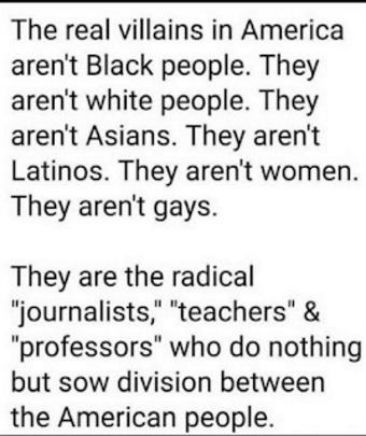 The real villains in America aren't Black people. They aren't white people. They aren't Asians. They aren't Latinos. They aren't women. They aren't gays.

They are the radical "journalists," "teachers" & "professors" who do nothing but sow division between the American people.